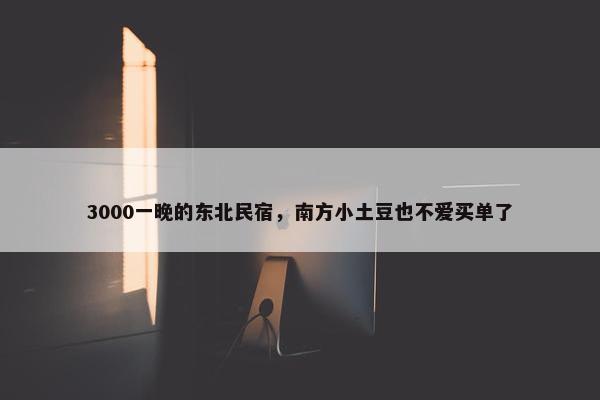 3000一晚的东北民宿，南方小土豆也不爱买单了